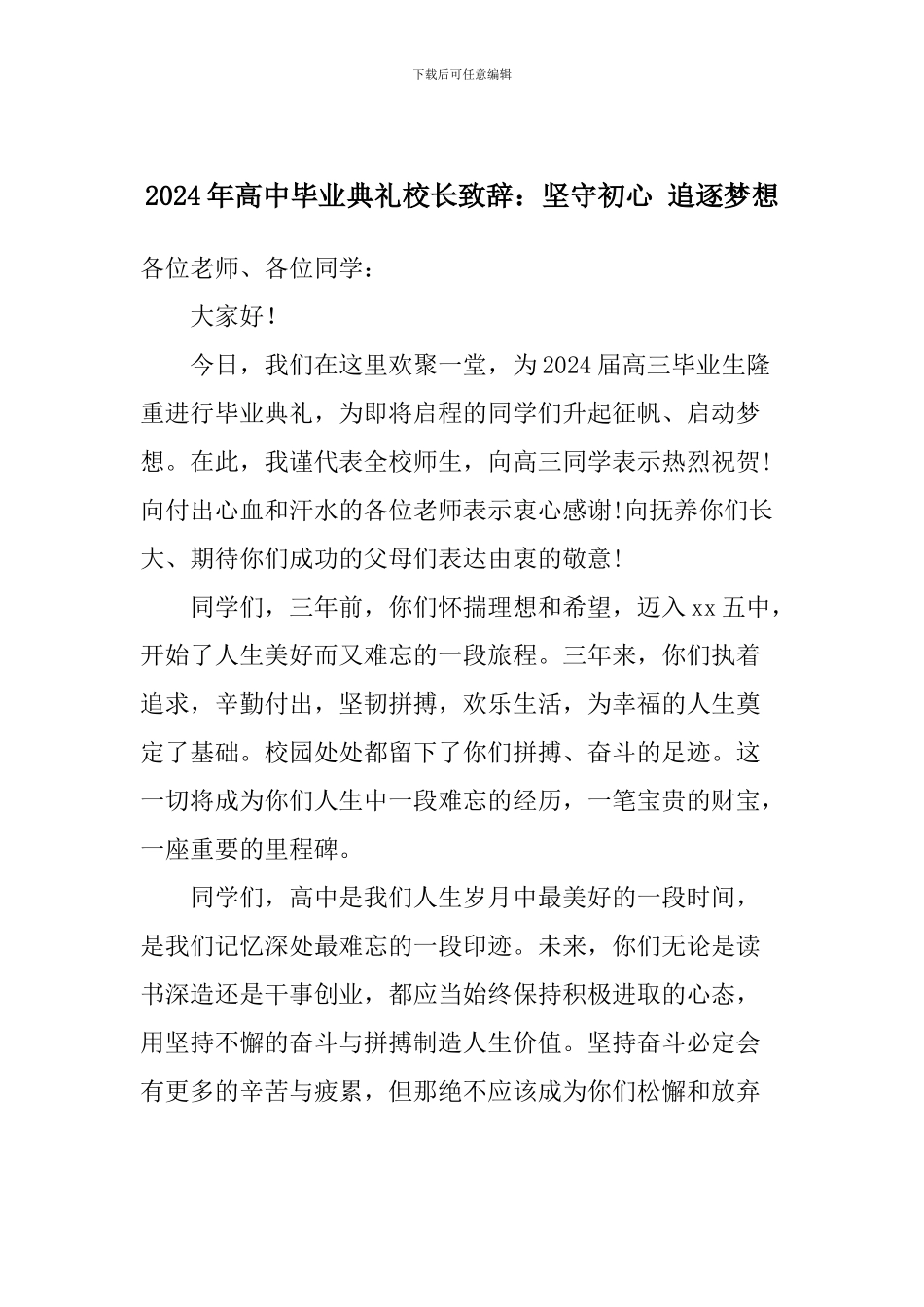 下载后可任意编辑

2024年高中毕业典礼校长致辞：坚守初心 追逐梦想

各位老师、各位同学：

大家好！

今日，我们在这里欢聚一堂，为2024届高三毕业生隆重进行毕业典礼，为即将启程的同学们升起征帆、启动梦想。在此，我谨代表全校师生，向高三同学表示热烈祝贺!向付出心血和汗水的各位老师表示衷心感谢!向抚养你们长大、期待你们成功的父母们表达由衷的敬意!

同学们，三年前，你们怀揣理想和希望，迈入xx五中，开始了人生美好而又难忘的一段旅程。三年来，你们执着追求，辛勤付出，坚韧拼搏，欢乐生活，为幸福的人生奠定了基础。校园处处都留下了你们拼搏、奋斗的足迹。这一切将成为你们人生中一段难忘的经历，一笔宝贵的财宝，一座重要的里程碑。

同学们，高中是我们人生岁月中最美好的一段时间，是我们记忆深处最难忘的一段印迹。未来，你们无论是读书深造还是干事创业，都应当始终保持积极进取的心态，用坚持不懈的奋斗与拼搏制造人生价值。坚持奋斗必定会有更多的辛苦与疲累，但那绝不应该成为你们松懈和放弃